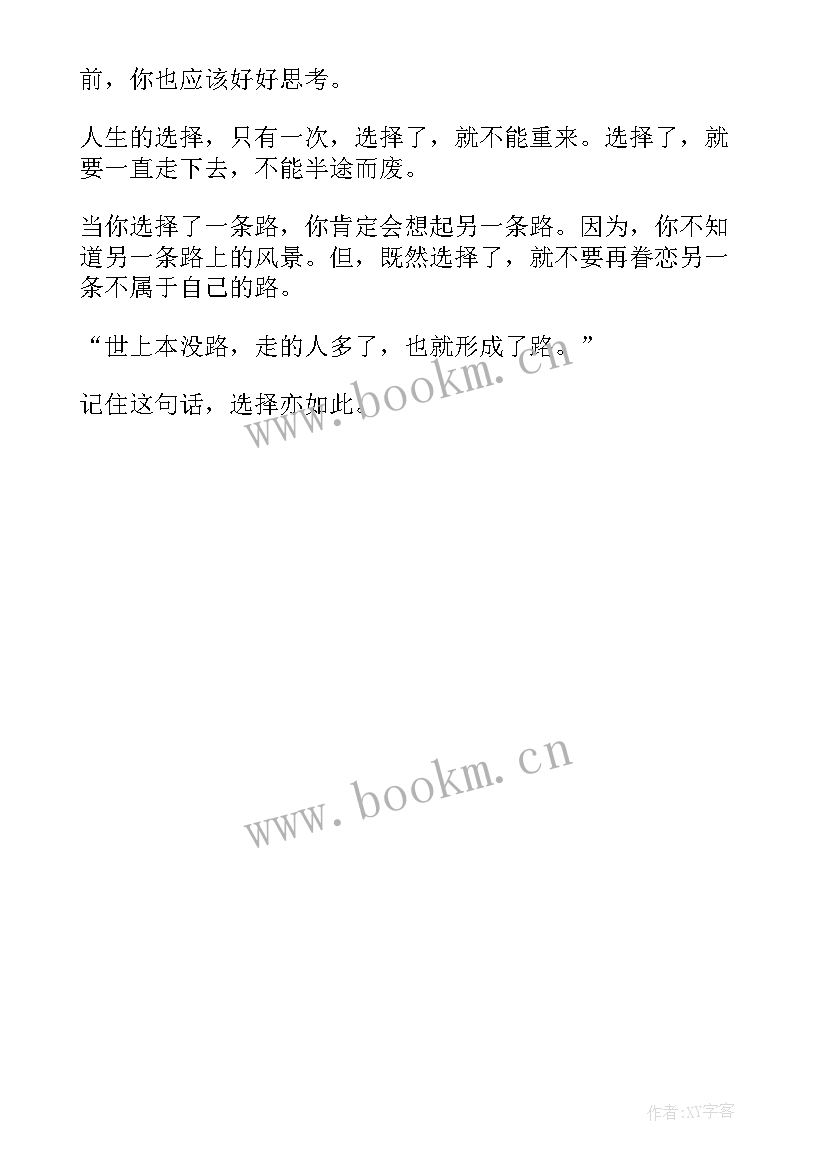 前，你也应该好好思考。

人生的选择，只有一次，选择了，就不能重来。选择了，就要一直走下去，不能半途而废。

当你选择了一条路，你肯定会想起另一条路。因为，你不知道另一条路上的风景。但，既然选择了，就不要再眷恋另一条不属于自己的路。

“世上本没路，走的人多了，也就形成了路。”

记住这句话，选择亦如此。

www.bookm.cn

www.bookm.cn

作者:XY字客